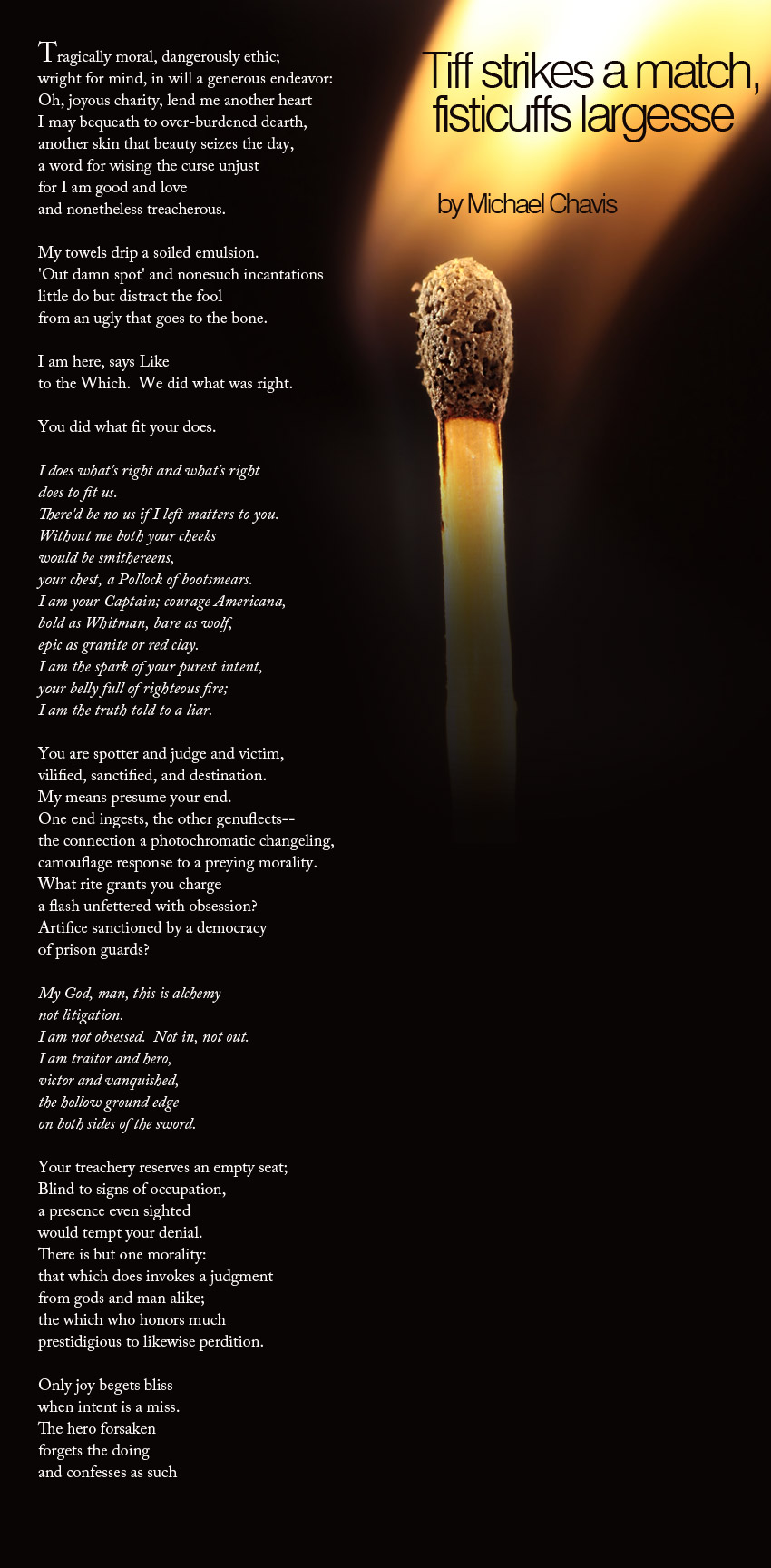 Tiff strikes a match, fisticuffs largesse

by Michael Chavis

Tragically moral, dangerously ethic;
wright for mind, in will a generous endeavor:
Oh, joyous charity, lend me another heart
I may bequeath to over-burdened dearth,
another skin that beauty seizes the day,
a word for wising the curse unjust
for I am good and love
and nonetheless treacherous.

My towels drip a soiled emulsion.
'Out damn spot' and nonesuch incantations
little do but distract the fool
from an ugly that goes to the bone.

I am here, says Like
to the Which. We did what was right.

You did what fit your does.

I does what's right and what's right
does to fit us.
There'd be no us if I left matters to you.
Without me both your cheeks
would be smithereens,
your chest, a Pollock of bootsmears.
I am your Captain; courage Americana,
bold as Whitman, bare as wolf,
epic as granite or red clay.
I am the spark of your purest intent,
your belly full of righteous fire;
I am the truth told to a liar.

You are spotter and judge and victim,
vilified, sanctified, and destination.
My means presume your end.
One end ingests, the other genuflects--
the connection a photochromatic changeling,
camouflage response to a preying morality.
What rite grants you charge
a flash unfettered with obsession?
Artifice sanctioned by a democracy
of prison guards?

My God, man, this is alchemy
not litigation.
I am not obsessed. Not in, not out.
I am traitor and hero,
victor and vanquished,
the hollow ground edge
on both sides of the sword.

Your treachery reserves an empty seat;
Blind to signs of occupation,
a presence even sighted
would tempt your denial.
There is but one morality:
that which does invokes a judgment
from gods and man alike;
the which who honors much
prestidigious to likewise perdition.

Only joy begets bliss
when intent is a miss.
The hero forsaken
forgets the doing
and confesses as such